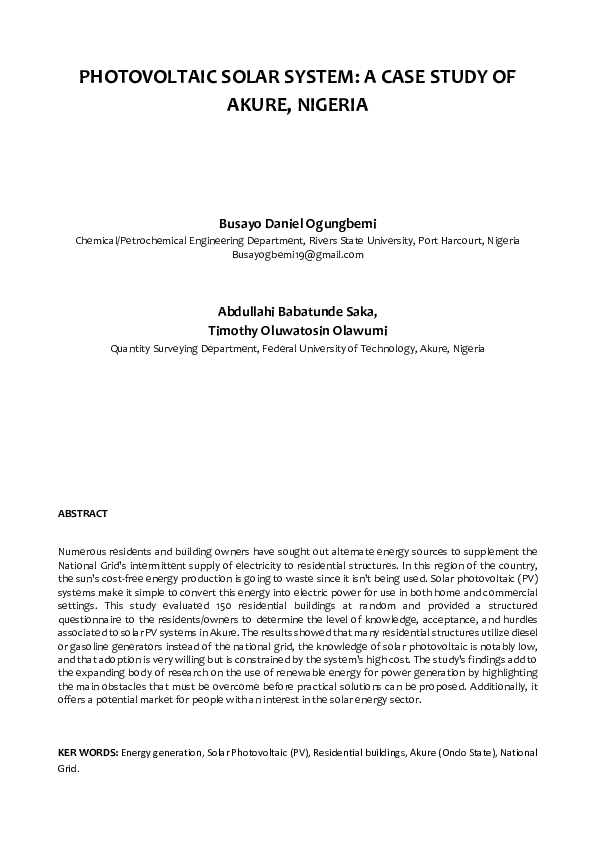 PHOTOVOLTAIC SOLAR SYSTEM: A CASE STUDY OF AKURE, NIGERIA

Busayo Daniel Ogungbemi
Chemical/Petrochemical Engineering Department, Rivers State University, Port Harcourt, Nigeria
Busayogbemi19@gmail.com

Abdullahi Babatunde Saka,
Timothy Oluwatosin Olawumi
Quantity Surveying Department, Federal University of Technology, Akure, Nigeria

ABSTRACT

Numerous residents and building owners have sought out alternate energy sources to supplement the National Grid's intermittent supply of electricity to residential structures. In this region of the country, the sun's cost-free energy production is going to waste since it isn't being used. Solar photovoltaic (PV) systems make it simple to convert this energy into electric power for use in both home and commercial settings. This study evaluated 150 residential buildings at random and provided a structured questionnaire to the residents/owners to determine the level of knowledge, acceptance, and hurdles associated to solar PV systems in Akure. The results showed that many residential structures utilize diesel or gasoline generators instead of the national grid, the knowledge of solar photovoltaic is notably low, and that adoption is very willing but is constrained by the system's high cost. The study's findings add to the expanding body of research on the use of renewable energy for power generation by highlighting the main obstacles that must be overcome before practical solutions can be proposed. Additionally, it offers a potential market for people with an interest in the solar energy sector.

KER WORDS: Energy generation, Solar Photovoltaic (PV), Residential buildings, Akure (Ondo State), National Grid.